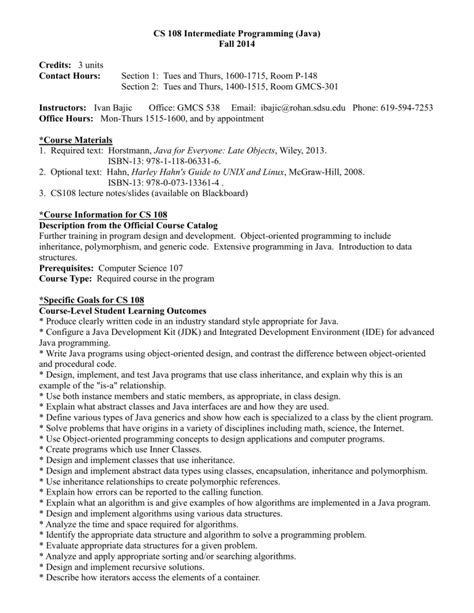 CS 108 Intermediate Programming (Java)
Fall 2014

Credits: 3 units
Contact Hours: Section 1: Tues and Thurs, 1600-1715, Room P-148
Section 2: Tues and Thurs, 1400-1515, Room GMCS-301

Instructors: Ivan Bajic Office: GMCS 538 Email: ibajic@rohan.sdsu.edu Phone: 619-594-7253
Office Hours: Mon-Thurs 1515-1600, and by appointment

*Course Materials
1. Required text: Horstmann, Java for Everyone: Late Objects, Wiley, 2013.
ISBN-13: 978-1-118-06331-6.
2. Optional text: Hahn, Harley Hahn's Guide to UNIX and Linux, McGraw-Hill, 2008.
ISBN-13: 978-0-073-13361-4 .
3. CS108 lecture notes/slides (available on Blackboard)

*Course Information for CS 108
Description from the Official Course Catalog
Further training in program design and development. Object-oriented programming to include inheritance, polymorphism, and generic code. Extensive programming in Java. Introduction to data structures.
Prerequisites: Computer Science 107
Course Type: Required course in the program

*Specific Goals for CS 108
Course-Level Student Learning Outcomes
* Produce clearly written code in an industry standard style appropriate for Java.
* Configure a Java Development Kit (JDK) and Integrated Development Environment (IDE) for advanced Java programming.
* Write Java programs using object-oriented design, and contrast the difference between object-oriented and procedural code.
* Design, implement, and test Java programs that use class inheritance, and explain why this is an example of the "is-a" relationship.
* Use both instance members and static members, as appropriate, in class design.
* Explain what abstract classes and Java interfaces are and how they are used.
* Define various types of Java generics and show how each is specialized to a class by the client program.
* Solve problems that have origins in a variety of disciplines including math, science, the Internet.
* Use Object-oriented programming concepts to design applications and computer programs.
* Create programs which use Inner Classes.
* Design and implement classes that use inheritance.
* Design and implement abstract data types using classes, encapsulation, inheritance and polymorphism.
* Use inheritance relationships to create polymorphic references.
* Explain how errors can be reported to the calling function.
* Explain what an algorithm is and give examples of how algorithms are implemented in a Java program.
* Design and implement algorithms using various data structures.
* Analyze the time and space required for algorithms.
* Identify the appropriate data structure and algorithm to solve a programming problem.
* Evaluate appropriate data structures for a given problem.
* Analyze and apply appropriate sorting and/or searching algorithms.
* Design and implement recursive solutions.
* Describe how iterators access the elements of a container.